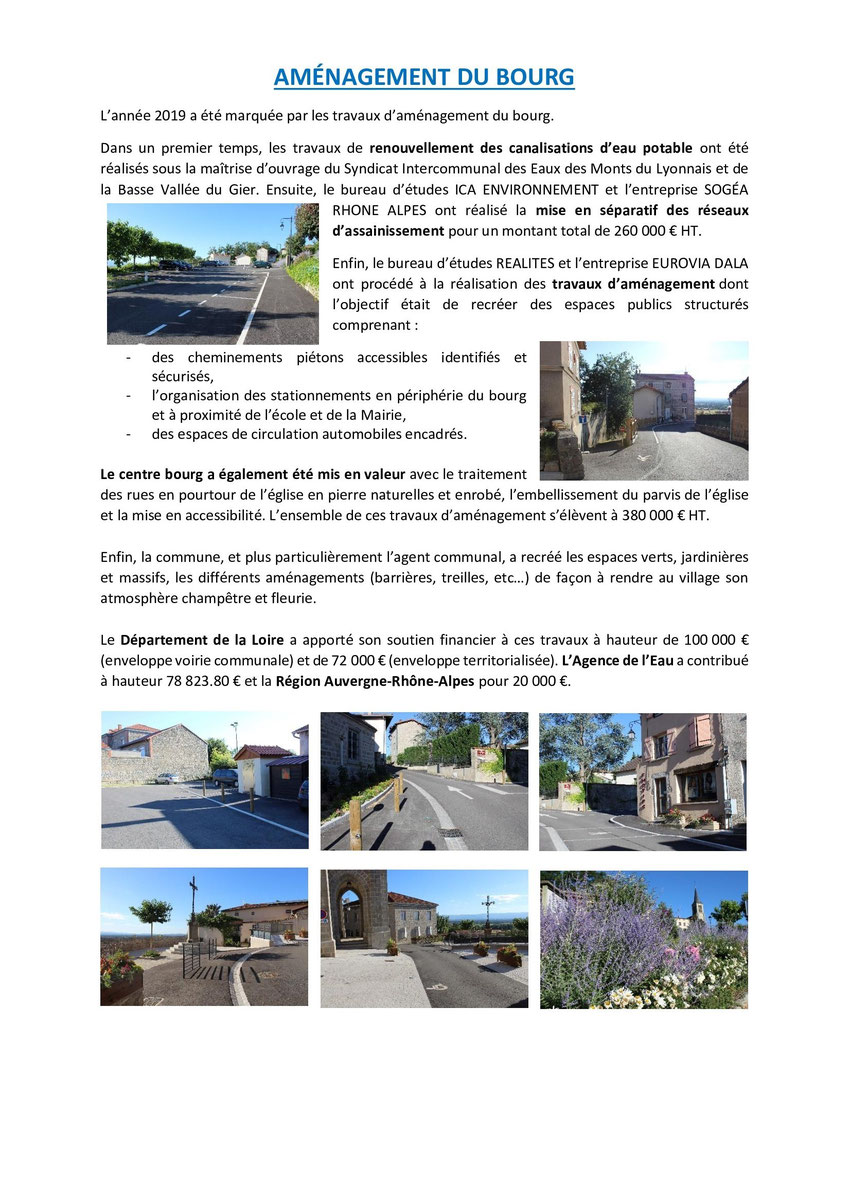 AMÉNAGEMENT DU BOURG

L'année 2019 a été marquée par les travaux d'aménagement du bourg.

Dans un premier temps, les travaux de renouvellement des canalisations d'eau potable ont été réalisés sous la maîtrise d'ouvrage du Syndicat Intercommunal des Eaux des Monts du Lyonnais et de la Basse Vallée du Gier. Ensuite, le bureau d'études ICA ENVIRONNEMENT et l'entreprise SOGÉA RHONE ALPES ont réalisé la mise en séparatif des réseaux d'assainissement pour un montant total de 260 000 € HT.

Enfin, le bureau d'études REALITES et l'entreprise EUROVIA DALA ont procédé à la réalisation des travaux d'aménagement dont l'objectif était de recréer des espaces publics structurés comprenant :

- des cheminements piétons accessibles identifiés et sécurisés,
- l'organisation des stationnements en périphérie du bourg et à proximité de l'école et de la Mairie,
- des espaces de circulation automobiles encadrés.

Le centre bourg a également été mis en valeur avec le traitement des rues en pourtour de l'église en pierre naturelles et enrobé, l'embellissement du parvis de l'église et la mise en accessibilité. L'ensemble de ces travaux d'aménagement s'élèvent à 380 000 € HT.

Enfin, la commune, et plus particulièrement l'agent communal, a recréé les espaces verts, jardinières et massifs, les différents aménagements (barrières, treilles, etc…) de façon à rendre au village son atmosphère champêtre et fleurie.

Le Département de la Loire a apporté son soutien financier à ces travaux à hauteur de 100 000 € (enveloppe voirie communale) et de 72 000 € (enveloppe territorialisée). L'Agence de l'Eau a contribué à hauteur 78 823.80 € et la Région Auvergne-Rhône-Alpes pour 20 000 €.